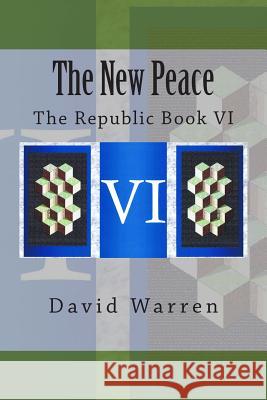 The New Peace

The Republic Book VI

VI

David Warren

Kraina Książek